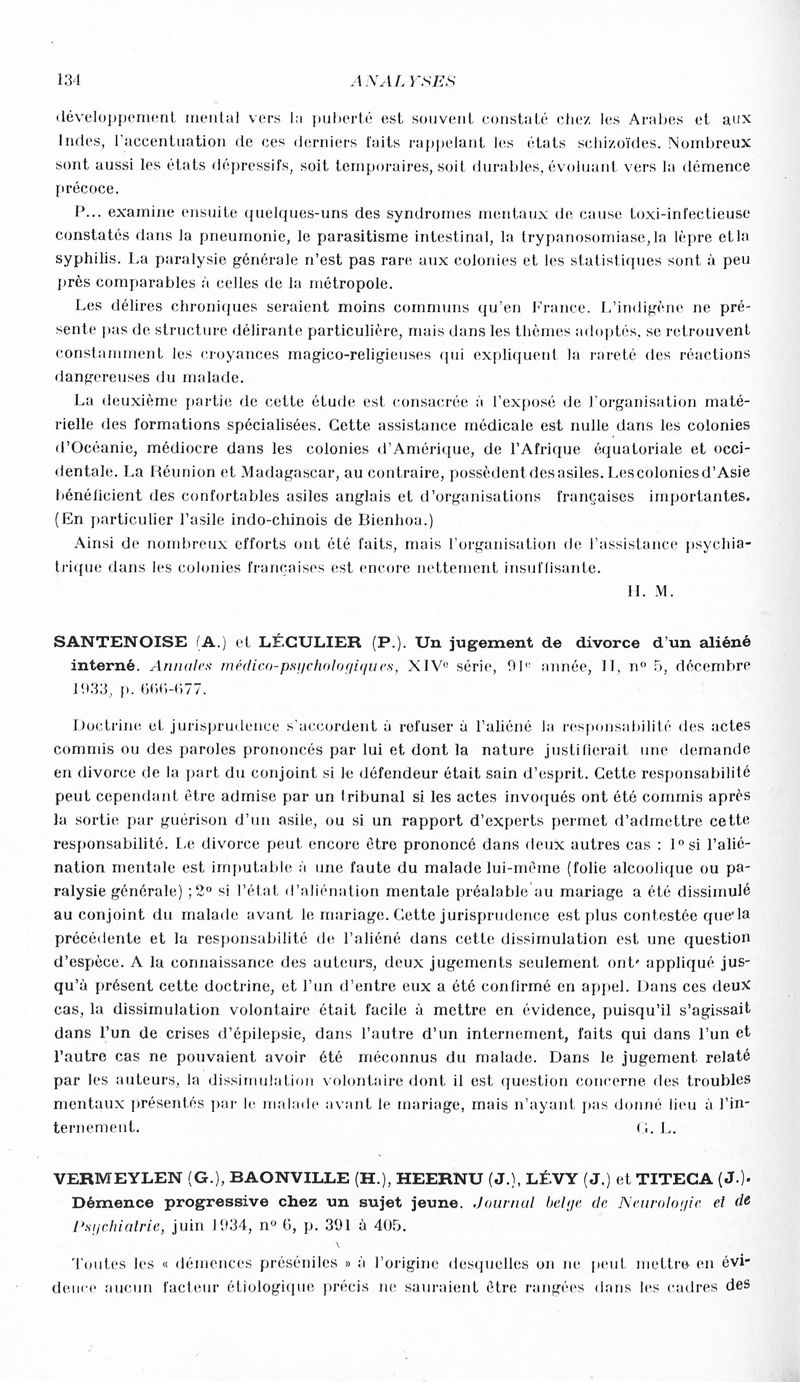 134 ANALYSES

développement mental vers la puberté est souvent constaté chez les Arabes et aux Indes, l'accentuation de ces derniers faits rappelant les états schizoïdes. Nombreux sont aussi les états dépressifs, soit temporaires, soit durables, évoluant vers la démence précoce.

P... examine ensuite quelques-uns des syndromes mentaux de cause toxi-infectieuse constatés dans la pneumonie, le parasitisme intestinal, la trypanosomiase, la lèpre et la syphilis. La paralysie générale n'est pas rare aux colonies et les statistiques sont à peu près comparables à celles de la métropole.

Les délires chroniques seraient moins communs qu'en France. L'indigène ne présente pas de structure délirante particulière, mais dans les thèmes adoptés, se retrouvent constamment les croyances magico-religieuses qui expliquent la rareté des réactions dangereuses du malade.

La deuxième partie de cette étude est consacrée à l'exposé de l'organisation matérielle des formations spécialisées. Cette assistance médicale est nulle dans les colonies d'Océanie, médiocre dans les colonies d'Amérique, de l'Afrique équatoriale et occidentale. La Réunion et Madagascar, au contraire, possèdent des asiles. Les colonies d'Asie bénéficient des confortables asiles anglais et d'organisations françaises importantes. (En particulier l'asile indo-chinois de Bienhoa.)

Ainsi de nombreux efforts ont été faits, mais l'organisation de l'assistance psychiatrique dans les colonies françaises est encore nettement insuffisante.

H. M.

SANTENOISE (A.) et LÉCULIER (P.). Un jugement de divorce d'un aliéné interné. Annales médico-psychologiques, XIVe série, 91e année, II, no 5, décembre 1933, p. 666-677.

Doctrine et jurisprudence s'accordent à refuser à l'aliéné la responsabilité des actes commis ou des paroles prononcés par lui et dont la nature justifierait une demande en divorce de la part du conjoint si le défendeur était sain d'esprit. Cette responsabilité peut cependant être admise par un tribunal si les actes invoqués ont été commis après la sortie par guérison d'un asile, ou si un rapport d'experts permet d'admettre cette responsabilité. Le divorce peut encore être prononcé dans deux autres cas : 1o si l'aliénation mentale est imputable à une faute du malade lui-même (folie alcoolique ou paralysie générale) ; 2o si l'état d'aliénation mentale préalable au mariage a été dissimulé au conjoint du malade avant le mariage. Cette jurisprudence est plus contestée que la précédente et la responsabilité de l'aliéné dans cette dissimulation est une question d'espèce. A la connaissance des auteurs, deux jugements seulement ont appliqué jusqu'à présent cette doctrine, et l'un d'entre eux a été confirmé en appel. Dans ces deux cas, la dissimulation volontaire était facile à mettre en évidence, puisqu'il s'agissait dans l'un de crises d'épilepsie, dans l'autre d'un internement, faits qui dans l'un et l'autre cas ne pouvaient avoir été méconnus du malade. Dans le jugement relaté par les auteurs, la dissimulation volontaire dont il est question concerne des troubles mentaux présentés par le malade avant le mariage, mais n'ayant pas donné lieu à l'internement.

G. L.

VERMEYLEN (G.), BAONVILLE (H.), HEERNU (J.), LÉVY (J.) et TITECA (J.). Démence progressive chez un sujet jeune. Journal belge de Neurologie et de Psychiatrie, juin 1934, no 6, p. 391 à 405.

Toutes les « démences préséniles » à l'origine desquelles on ne peut mettre en évidence aucun facteur étiologique précis ne sauraient être rangées dans les cadres des